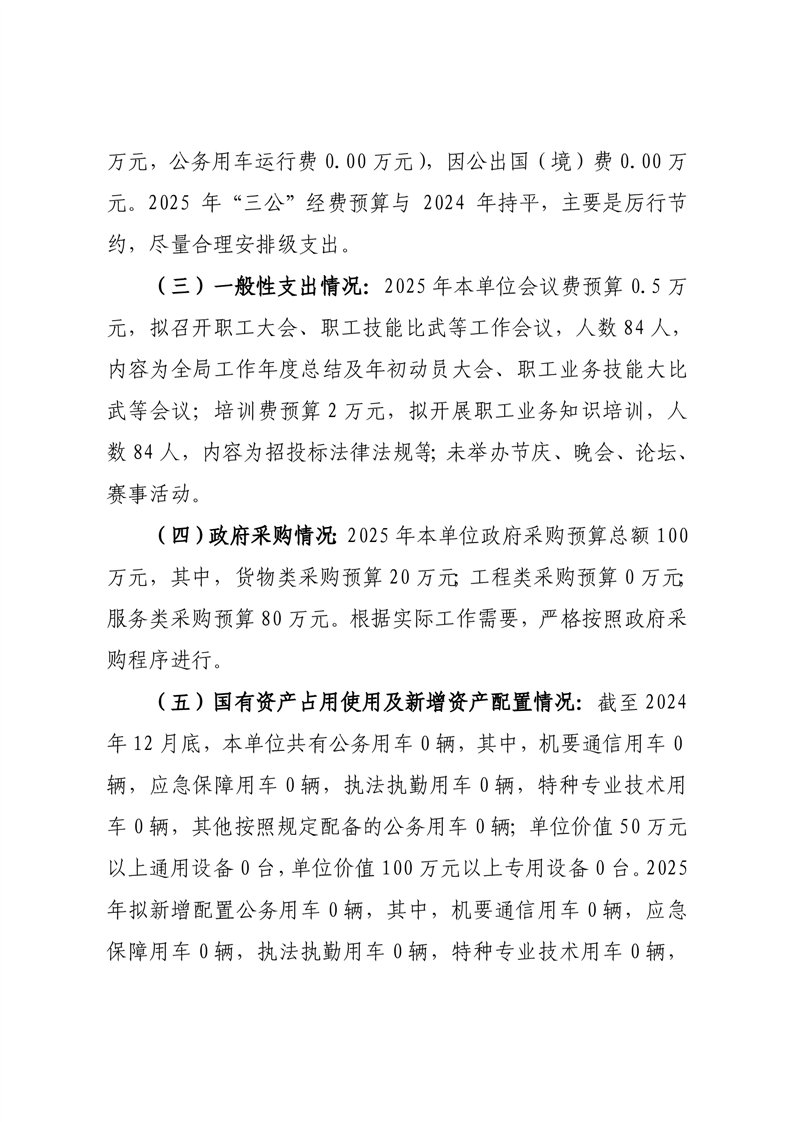 万元，公务用车运行费 0.00 万元），因公出国（境）费 0.00 万元。2025 年“三公”经费预算与 2024 年持平，主要是厉行节约，尽量合理安排级支出。

（三）一般性支出情况：2025 年本单位会议费预算 0.5 万元，拟召开职工大会、职工技能比武等工作会议，人数 84 人，内容为全局工作年度总结及年初动员大会、职工业务技能大比武等会议；培训费预算 2 万元，拟开展职工业务知识培训，人数 84 人，内容为招投标法律法规等；未举办节庆、晚会、论坛、赛事活动。

（四）政府采购情况：2025 年本单位政府采购预算总额 100 万元，其中，货物类采购预算 20 万元；工程类采购预算 0 万元；服务类采购预算 80 万元。根据实际工作需要，严格按照政府采购程序进行。

（五）国有资产占用使用及新增资产配置情况：截至 2024 年 12 月底，本单位共有公务用车 0 辆，其中，机要通信用车 0 辆，应急保障用车 0 辆，执法执勤用车 0 辆，特种专业技术用车 0 辆，其他按照规定配备的公务用车 0 辆；单位价值 50 万元以上通用设备 0 台，单位价值 100 万元以上专用设备 0 台。2025 年拟新增配置公务用车 0 辆，其中，机要通信用车 0 辆，应急保障用车 0 辆，执法执勤用车 0 辆，特种专业技术用车 0 辆，